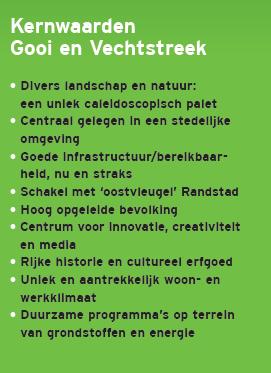 Kernwaarden
Gooi en Vechtstreek

• Divers landschap en natuur: een uniek caleidoscopisch palet
• Centraal gelegen in een stedelijke omgeving
• Goede infrastructuur/bereikbaarheid, nu en straks
• Schakel met 'oostvleugel' Randstad
• Hoog opgeleide bevolking
• Centrum voor innovatie, creativiteit en media
• Rijke historie en cultureel erfgoed
• Uniek en aantrekkelijk woon- en werkklimaat
• Duurzame programma's op terrein van grondstoffen en energie